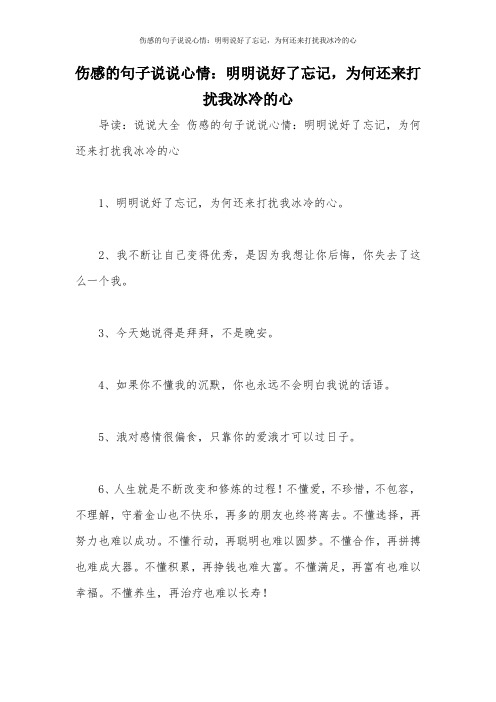 伤感的句子说说心情：明明说好了忘记，为何还来打扰我冰冷的心

伤感的句子说说心情：明明说好了忘记，为何还来打扰我冰冷的心

导读：说说大全 伤感的句子说说心情：明明说好了忘记，为何还来打扰我冰冷的心

1、明明说好了忘记，为何还来打扰我冰冷的心。

2、我不断让自己变得优秀，是因为我想让你后悔，你失去了这么一个我。

3、今天她说得是拜拜，不是晚安。

4、如果你不懂我的沉默，你也永远不会明白我说的话语。

5、涐对感情很偏食，只靠你的爱涐才可以过日子。

6、人生就是不断改变和修炼的过程！不懂爱，不珍惜，不包容，不理解，守着金山也不快乐，再多的朋友也终将离去。不懂选择，再努力也难以成功。不懂行动，再聪明也难以圆梦。不懂合作，再拼搏也难成大器。不懂积累，再挣钱也难大富。不懂满足，再富有也难以幸福。不懂养生，再治疗也难以长寿！